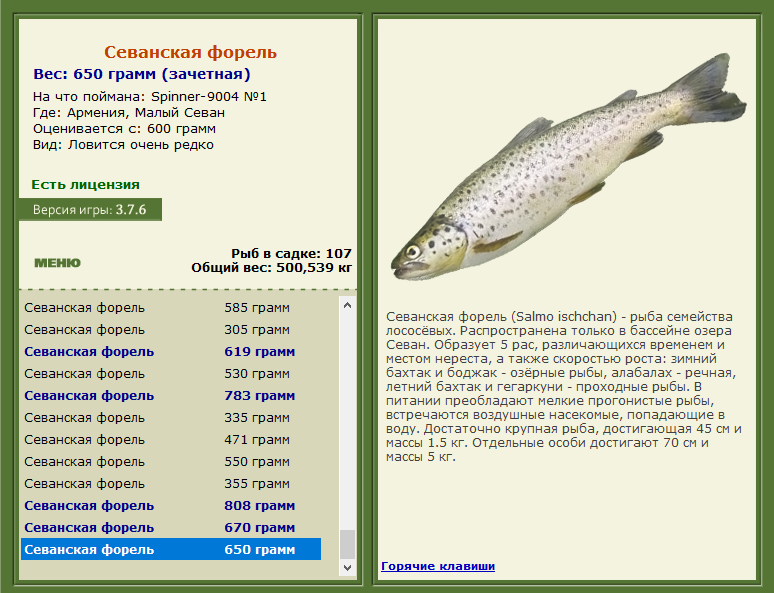 Севанская форель
Вес: 650 грамм (зачетная)
На что поймана: Spinner-9004 №1
Где: Армения, Малый Севан
Оценивается с: 600 грамм
Вид: Ловится очень редко

Есть лицензия

Версия игры: 3.7.6

МЕНЮ

Рыб в садке: 107
Общий вес: 500,539 кг

| | |
|---|---|
| Севанская форель | 585 грамм |
| Севанская форель | 305 грамм |
| Севанская форель | 619 грамм |
| Севанская форель | 530 грамм |
| Севанская форель | 783 грамм |
| Севанская форель | 335 грамм |
| Севанская форель | 471 грамм |
| Севанская форель | 550 грамм |
| Севанская форель | 355 грамм |
| Севанская форель | 808 грамм |
| Севанская форель | 670 грамм |
| Севанская форель | 650 грамм |

Севанская форель (Salmo ischchan) - рыба семейства лососёвых. Распространена только в бассейне озера Севан. Образует 5 рас, различающихся временем и местом нереста, а также скоростью роста: зимний бахтак и боджак - озёрные рыбы, алабалах - речная, летний бахтак и гегаркуни - проходные рыбы. В питании преобладают мелкие прогонистые рыбы, встречаются воздушные насекомые, попадающие в воду. Достаточно крупная рыба, достигающая 45 см и массы 1.5 кг. Отдельные особи достигают 70 см и массы 5 кг.

Горячие клавиши